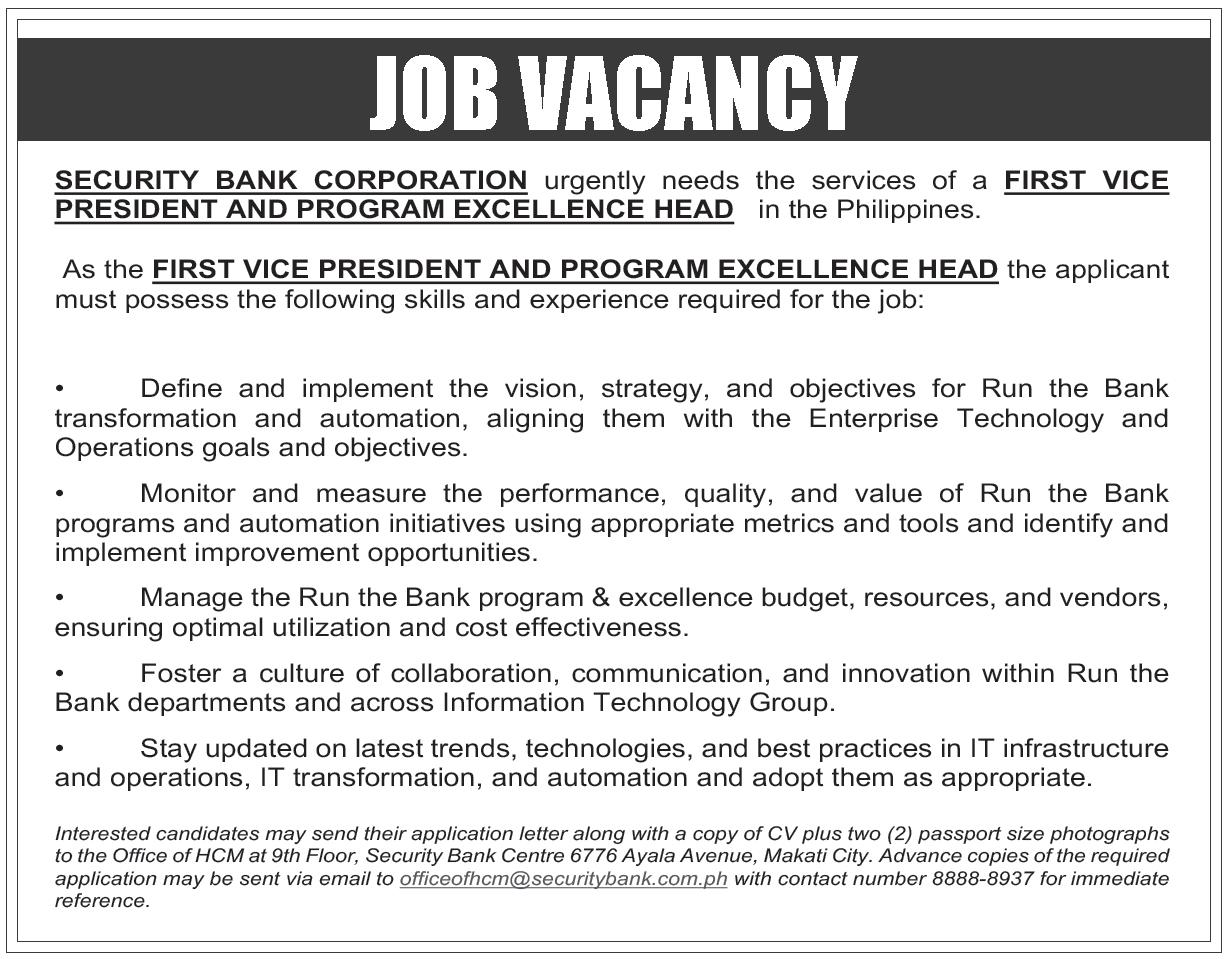 JOB VACANCY

SECURITY BANK CORPORATION urgently needs the services of a FIRST VICE PRESIDENT AND PROGRAM EXCELLENCE HEAD in the Philippines.

As the FIRST VICE PRESIDENT AND PROGRAM EXCELLENCE HEAD the applicant must possess the following skills and experience required for the job:

• Define and implement the vision, strategy, and objectives for Run the Bank transformation and automation, aligning them with the Enterprise Technology and Operations goals and objectives.

• Monitor and measure the performance, quality, and value of Run the Bank programs and automation initiatives using appropriate metrics and tools and identify and implement improvement opportunities.

• Manage the Run the Bank program & excellence budget, resources, and vendors, ensuring optimal utilization and cost effectiveness.

• Foster a culture of collaboration, communication, and innovation within Run the Bank departments and across Information Technology Group.

• Stay updated on latest trends, technologies, and best practices in IT infrastructure and operations, IT transformation, and automation and adopt them as appropriate.

Interested candidates may send their application letter along with a copy of CV plus two (2) passport size photographs to the Office of HCM at 9th Floor, Security Bank Centre 6776 Ayala Avenue, Makati City. Advance copies of the required application may be sent via email to officeofhcm@securitybank.com.ph with contact number 8888-8937 for immediate reference.